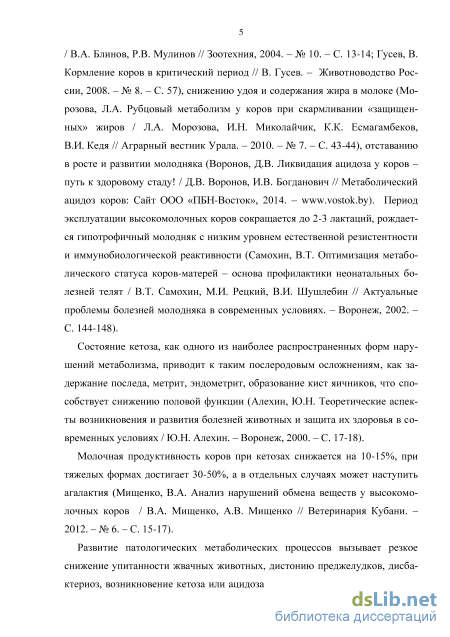 5

/ В.А. Блинов, Р.В. Мулинов // Зоотехния, 2004. – № 10. – С. 13-14; Гусев, В. Кормление коров в критический период // В. Гусев. – Животноводство России, 2008. – № 8. – С. 57), снижению удоя и содержания жира в молоке (Морозова, Л.А. Рубцовый метаболизм у коров при скармливании «защищенных» жиров / Л.А. Морозова, И.Н. Миколайчик, К.К. Есмагамбеков, В.И. Кедя // Аграрный вестник Урала. – 2010. – № 7. – С. 43-44), отставанию в росте и развитии молодняка (Воронов, Д.В. Ликвидация ацидоза у коров – путь к здоровому стаду! / Д.В. Воронов, И.В. Богданович // Метаболический ацидоз коров: Сайт ООО «ПБН-Восток», 2014. – www.vostok.by). Период эксплуатации высокомолочных коров сокращается до 2-3 лактаций, рождается гипотрофичный молодняк с низким уровнем естественной резистентности и иммунобиологической реактивности (Самохин, В.Т. Оптимизация метаболического статуса коров-матерей – основа профилактики неонатальных болезней телят / В.Т. Самохин, М.И. Рецкий, В.И. Шушлебин // Актуальные проблемы болезней молодняка в современных условиях. – Воронеж, 2002. – С. 144-148).

Состояние кетоза, как одного из наиболее распространенных форм нарушений метаболизма, приводит к таким послеродовым осложнениям, как задержание последа, метрит, эндометрит, образование кист яичников, что способствует снижению половой функции (Алехин, Ю.Н. Теоретические аспекты возникновения и развития болезней животных и защита их здоровья в современных условиях / Ю.Н. Алехин. – Воронеж, 2000. – С. 17-18).

Молочная продуктивность коров при кетозах снижается на 10-15%, при тяжелых формах достигает 30-50%, а в отдельных случаях может наступить агалактия (Мищенко, В.А. Анализ нарушений обмена веществ у высокомолочных коров / В.А. Мищенко, А.В. Мищенко // Ветеринария Кубани. – 2012. – № 6. – С. 15-17).

Развитие патологических метаболических процессов вызывает резкое снижение упитанности жвачных животных, дистонию преджелудков, дисбактериоз, возникновение кетоза или ацидоза

dsLib.net
библиотека диссертаций